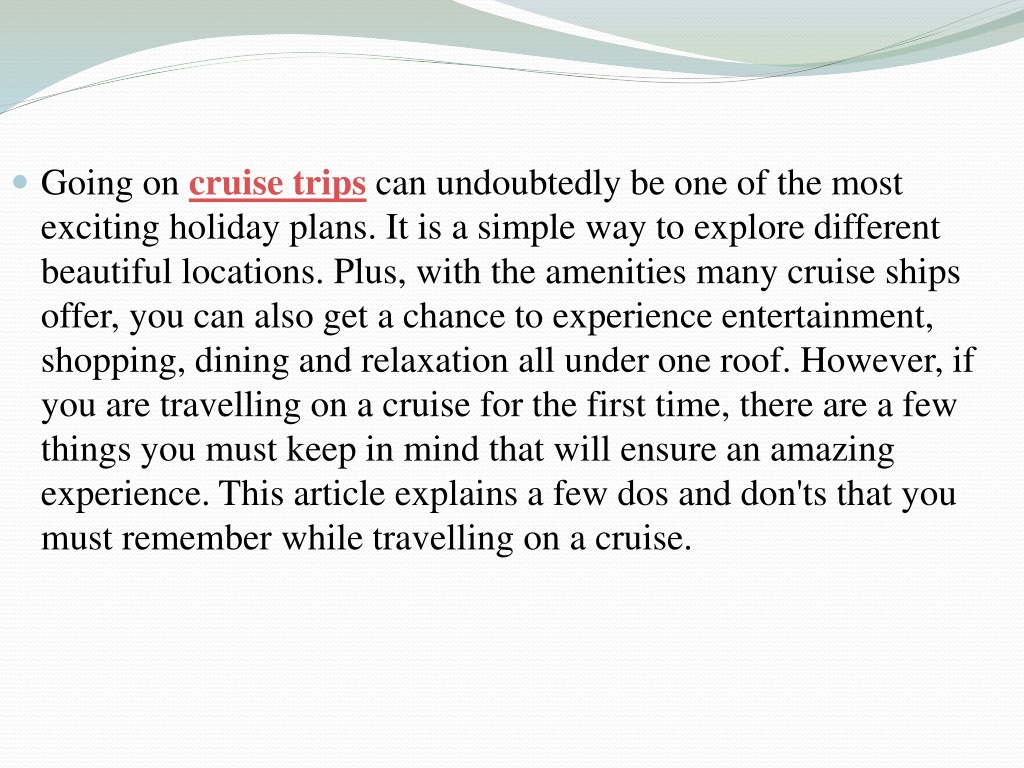 Going on cruise trips can undoubtedly be one of the most exciting holiday plans. It is a simple way to explore different beautiful locations. Plus, with the amenities many cruise ships offer, you can also get a chance to experience entertainment, shopping, dining and relaxation all under one roof. However, if you are travelling on a cruise for the first time, there are a few things you must keep in mind that will ensure an amazing experience. This article explains a few dos and don'ts that you must remember while travelling on a cruise.